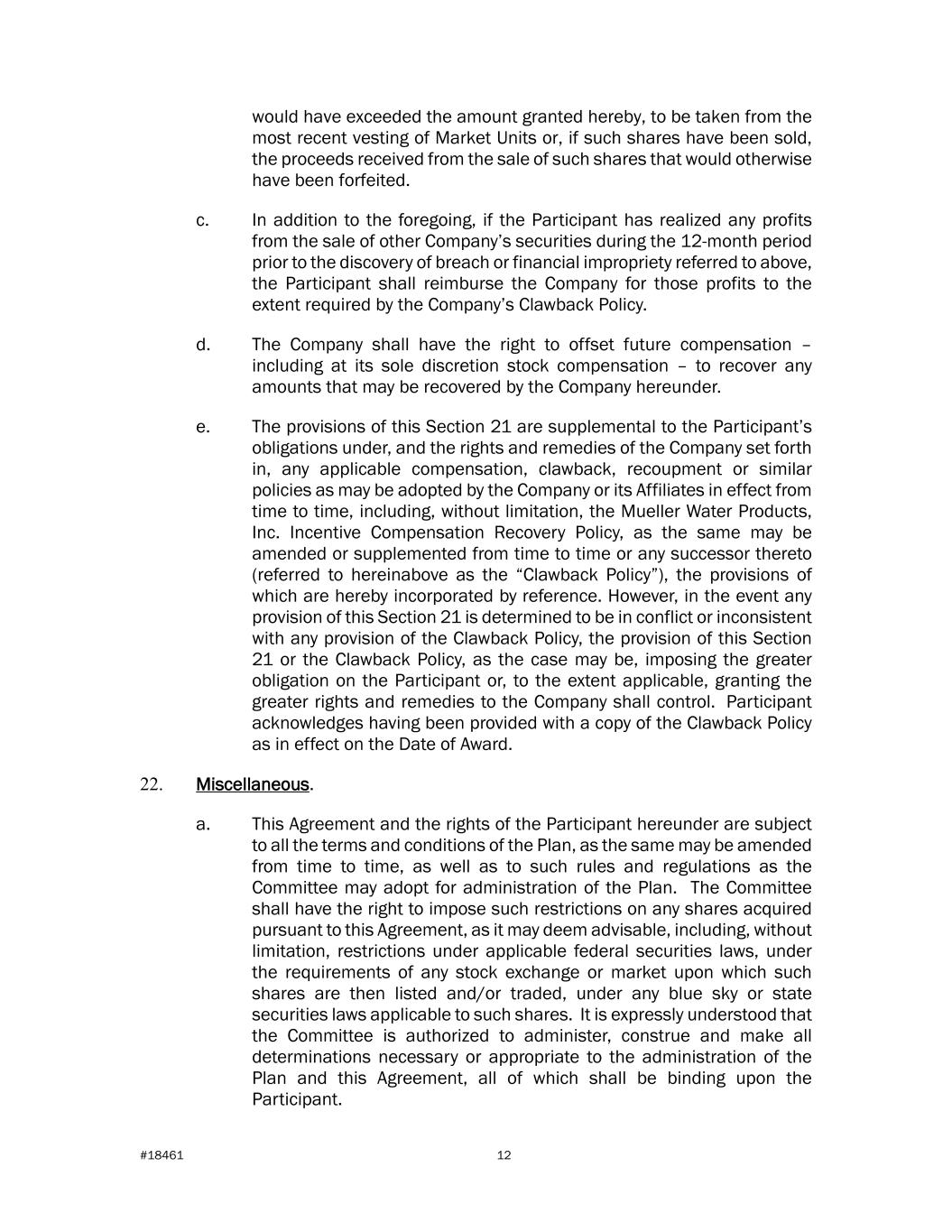 would have exceeded the amount granted hereby, to be taken from the most recent vesting of Market Units or, if such shares have been sold, the proceeds received from the sale of such shares that would otherwise have been forfeited.

c. In addition to the foregoing, if the Participant has realized any profits from the sale of other Company's securities during the 12-month period prior to the discovery of breach or financial impropriety referred to above, the Participant shall reimburse the Company for those profits to the extent required by the Company's Clawback Policy.

d. The Company shall have the right to offset future compensation – including at its sole discretion stock compensation – to recover any amounts that may be recovered by the Company hereunder.

e. The provisions of this Section 21 are supplemental to the Participant's obligations under, and the rights and remedies of the Company set forth in, any applicable compensation, clawback, recoupment or similar policies as may be adopted by the Company or its Affiliates in effect from time to time, including, without limitation, the Mueller Water Products, Inc. Incentive Compensation Recovery Policy, as the same may be amended or supplemented from time to time or any successor thereto (referred to hereinabove as the "Clawback Policy"), the provisions of which are hereby incorporated by reference. However, in the event any provision of this Section 21 is determined to be in conflict or inconsistent with any provision of the Clawback Policy, the provision of this Section 21 or the Clawback Policy, as the case may be, imposing the greater obligation on the Participant or, to the extent applicable, granting the greater rights and remedies to the Company shall control. Participant acknowledges having been provided with a copy of the Clawback Policy as in effect on the Date of Award.

22. Miscellaneous.

a. This Agreement and the rights of the Participant hereunder are subject to all the terms and conditions of the Plan, as the same may be amended from time to time, as well as to such rules and regulations as the Committee may adopt for administration of the Plan. The Committee shall have the right to impose such restrictions on any shares acquired pursuant to this Agreement, as it may deem advisable, including, without limitation, restrictions under applicable federal securities laws, under the requirements of any stock exchange or market upon which such shares are then listed and/or traded, under any blue sky or state securities laws applicable to such shares. It is expressly understood that the Committee is authorized to administer, construe and make all determinations necessary or appropriate to the administration of the Plan and this Agreement, all of which shall be binding upon the Participant.

#18461 12